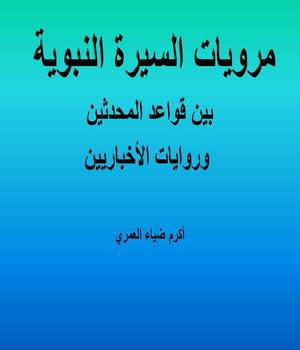 مرويات السيرة النبوية

بين قواعد المحدثين

وروايات الأخباريين

أكرم ضياء العمري